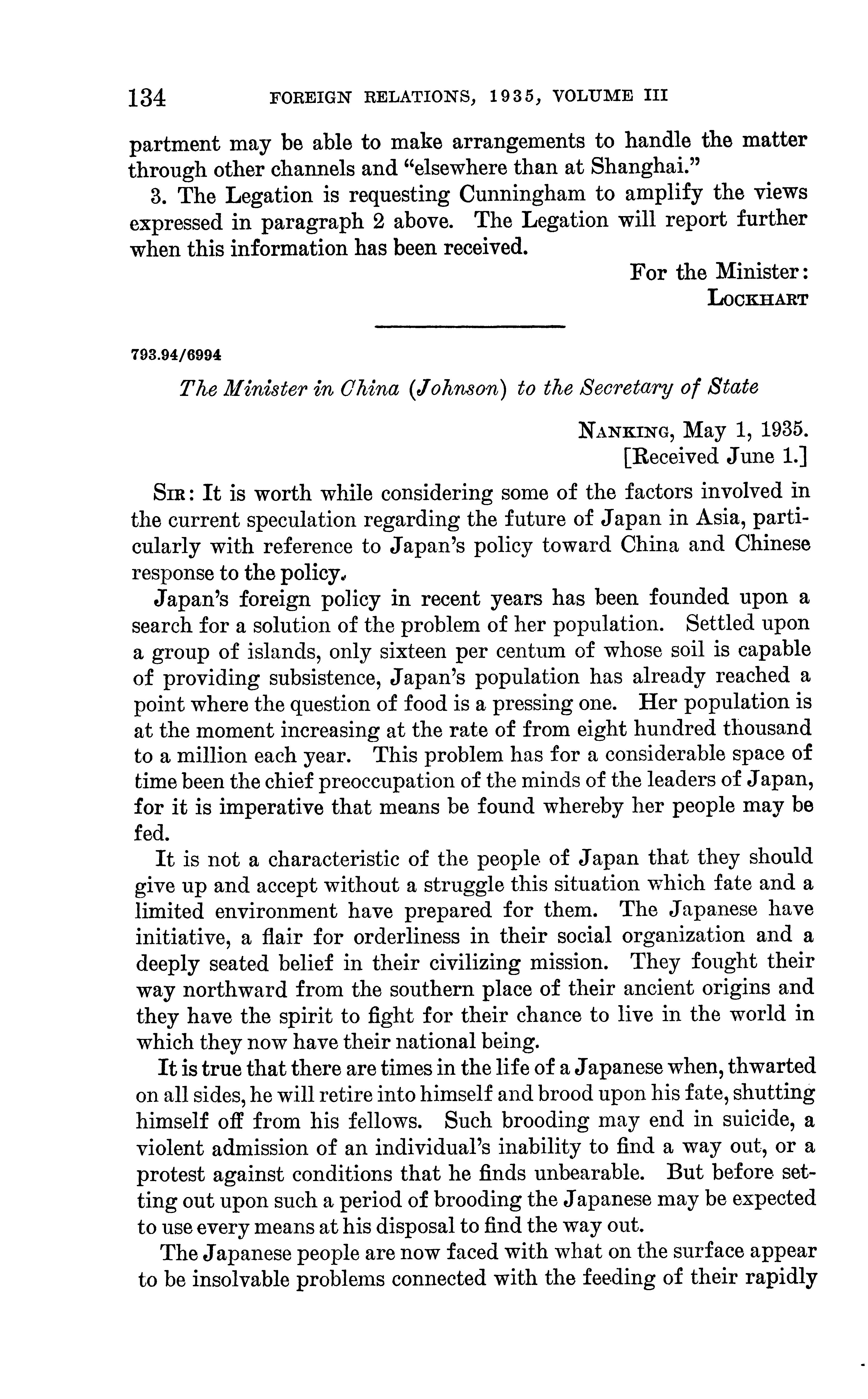 134 FOREIGN RELATIONS, 1935, VOLUME III

partment may be able to make arrangements to handle the matter through other channels and "elsewhere than at Shanghai."

3. The Legation is requesting Cunningham to amplify the views expressed in paragraph 2 above. The Legation will report further when this information has been received.

For the Minister:
LOCKHART

793.94/6994

The Minister in China (Johnson) to the Secretary of State

NANKING, May 1, 1935.
[Received June 1.]

SIR: It is worth while considering some of the factors involved in the current speculation regarding the future of Japan in Asia, particularly with reference to Japan's policy toward China and Chinese response to the policy.

Japan's foreign policy in recent years has been founded upon a search for a solution of the problem of her population. Settled upon a group of islands, only sixteen per centum of whose soil is capable of providing subsistence, Japan's population has already reached a point where the question of food is a pressing one. Her population is at the moment increasing at the rate of from eight hundred thousand to a million each year. This problem has for a considerable space of time been the chief preoccupation of the minds of the leaders of Japan, for it is imperative that means be found whereby her people may be fed.

It is not a characteristic of the people of Japan that they should give up and accept without a struggle this situation which fate and a limited environment have prepared for them. The Japanese have initiative, a flair for orderliness in their social organization and a deeply seated belief in their civilizing mission. They fought their way northward from the southern place of their ancient origins and they have the spirit to fight for their chance to live in the world in which they now have their national being.

It is true that there are times in the life of a Japanese when, thwarted on all sides, he will retire into himself and brood upon his fate, shutting himself off from his fellows. Such brooding may end in suicide, a violent admission of an individual's inability to find a way out, or a protest against conditions that he finds unbearable. But before setting out upon such a period of brooding the Japanese may be expected to use every means at his disposal to find the way out.

The Japanese people are now faced with what on the surface appear to be insolvable problems connected with the feeding of their rapidly